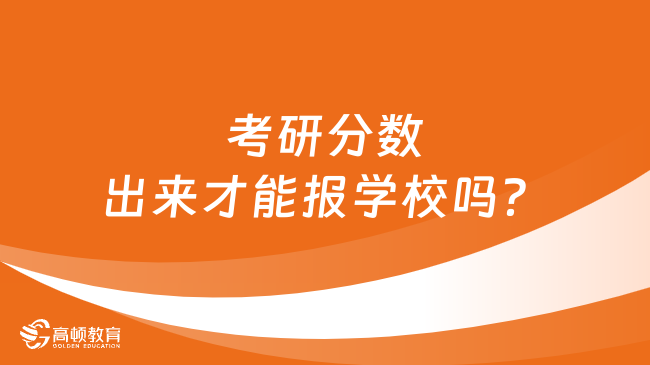 考研分数
出来才能报学校吗？

高顿教育
GOLDEN EDUCATION